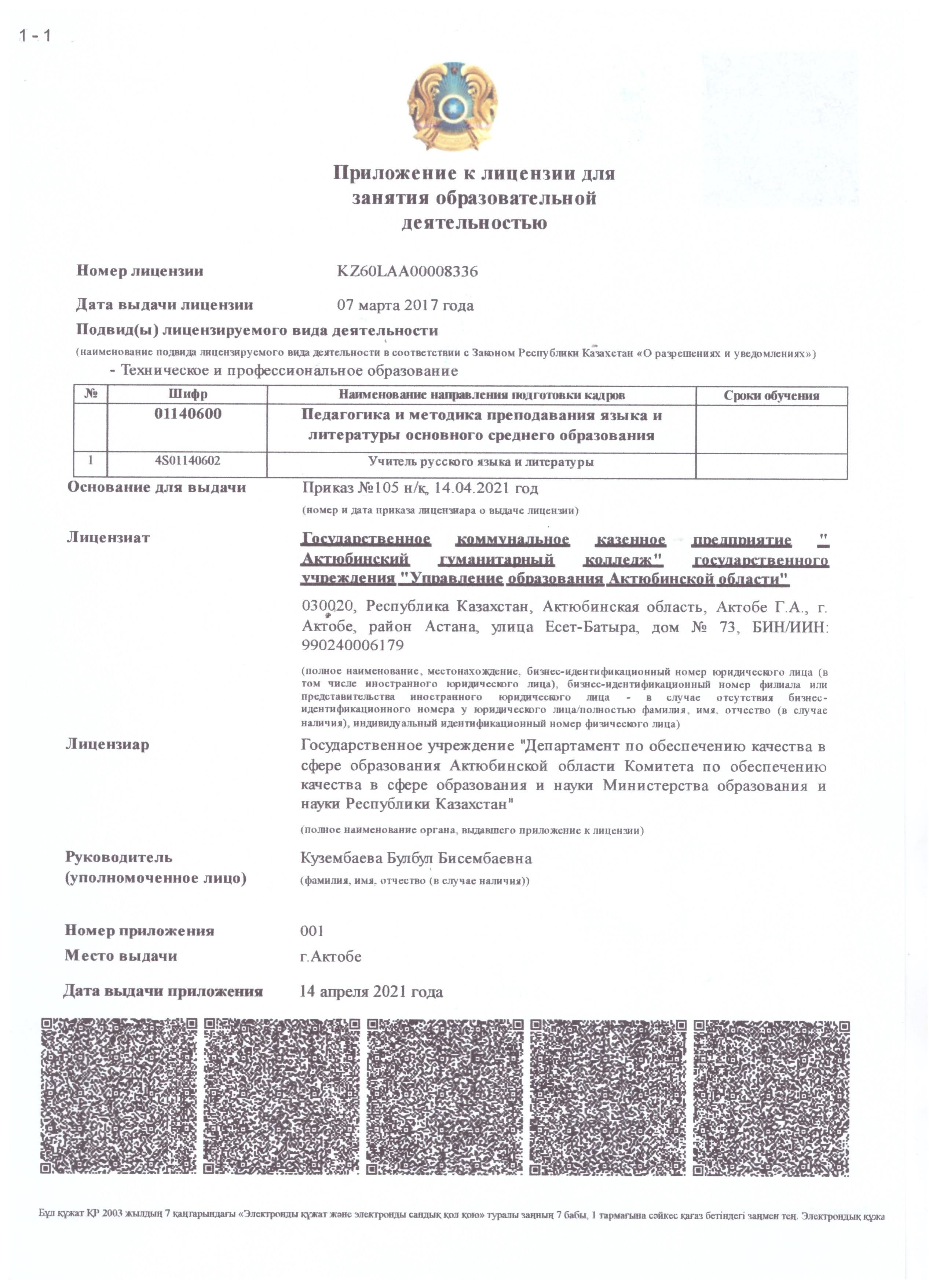 1 - 1

Приложение к лицензии для занятия образовательной деятельностью

Номер лицензии KZ60LAA00008336

Дата выдачи лицензии 07 марта 2017 года

Подвид(ы) лицензируемого вида деятельности

(наименование подвида лицензируемого вида деятельности в соответствии с Законом Республики Казахстан «О разрешениях и уведомлениях»)

- Техническое и профессиональное образование

| № | Шифр | Наименование направления подготовки кадров | Сроки обучения |
|---|---|---|---|
| | 01140600 | Педагогика и методика преподавания языка и литературы основного среднего образования | |
| 1 | 4S01140602 | Учитель русского языка и литературы | |

Основание для выдачи Приказ №105 н/к, 14.04.2021 год

(номер и дата приказа лицензиара о выдаче лицензии)

Лицензиат Государственное коммунальное казенное предприятие " Актюбинский гуманитарный колледж" государственного учреждения "Управление образования Актюбинской области"

030020, Республика Казахстан, Актюбинская область, Актобе Г.А., г. Актобе, район Астана, улица Есет-Батыра, дом № 73, БИН/ИИН: 990240006179

(полное наименование, местонахождение, бизнес-идентификационный номер юридического лица (в том числе иностранного юридического лица), бизнес-идентификационный номер филиала или представительства иностранного юридического лица - в случае отсутствия бизнес-идентификационного номера у юридического лица/полностью фамилия, имя, отчество (в случае наличия), индивидуальный идентификационный номер физического лица)

Лицензиар Государственное учреждение "Департамент по обеспечению качества в сфере образования Актюбинской области Комитета по обеспечению качества в сфере образования и науки Министерства образования и науки Республики Казахстан"

(полное наименование органа, выдавшего приложение к лицензии)

Руководитель (уполномоченное лицо) Кузембаева Булбул Бисембаевна

(фамилия, имя, отчество (в случае наличия))

Номер приложения 001

Место выдачи г.Актобе

Дата выдачи приложения 14 апреля 2021 года

Бұл құжат ҚР 2003 жылдың 7 қаңтарындағы «Электронды құжат және электронды сандық қол қою» туралы заңның 7 бабы, 1 тармағына сәйкес қағаз бетіндегі заңмен тең. Электрондық құжа